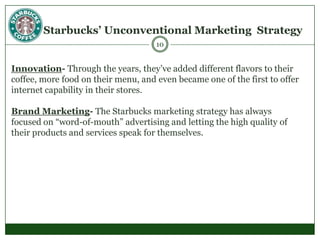 STARBUCKS COFFEE

Starbucks' Unconventional Marketing Strategy

10

Innovation- Through the years, they've added different flavors to their coffee, more food on their menu, and even became one of the first to offer internet capability in their stores.

Brand Marketing- The Starbucks marketing strategy has always focused on "word-of-mouth" advertising and letting the high quality of their products and services speak for themselves.